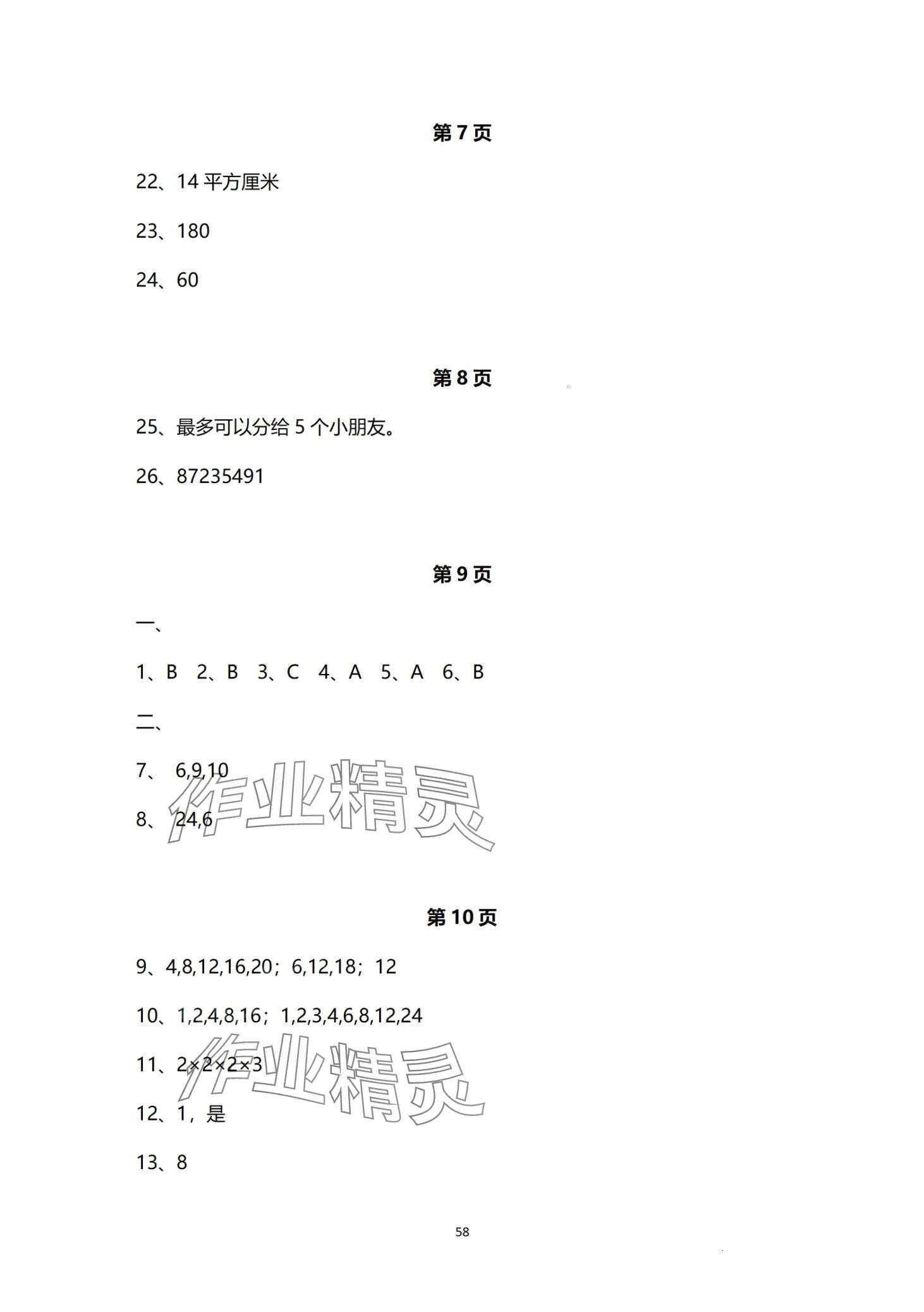 第 7 页

22、14 平方厘米

23、180

24、60

第 8 页

25、最多可以分给 5 个小朋友。

26、87235491

第 9 页

一、

1、B 2、B 3、C 4、A 5、A 6、B

二、

7、 6,9,10

8、 24,6

作业精灵

第 10 页

9、4,8,12,16,20；6,12,18；12

10、1,2,4,8,16；1,2,3,4,6,8,12,24

11、$2\times2\times2\times3$

12、1，是

13、8

作业精灵

58